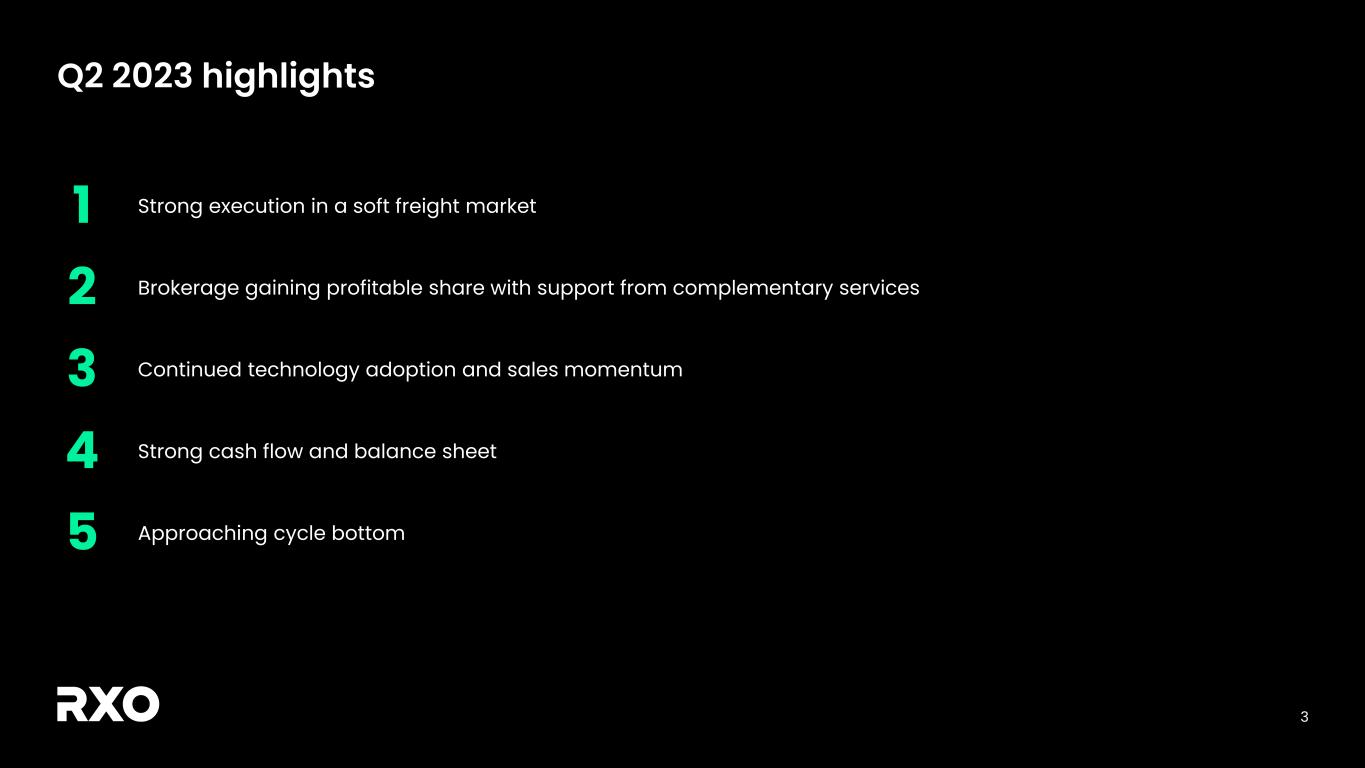 Q2 2023 highlights

1 Strong execution in a soft freight market

2 Brokerage gaining profitable share with support from complementary services

3 Continued technology adoption and sales momentum

4 Strong cash flow and balance sheet

5 Approaching cycle bottom

RXO

3